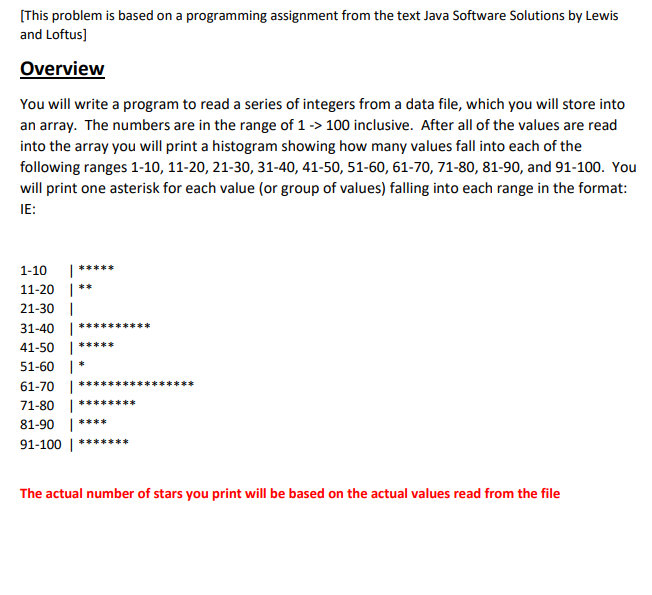 [This problem is based on a programming assignment from the text Java Software Solutions by Lewis and Loftus]

Overview

You will write a program to read a series of integers from a data file, which you will store into an array. The numbers are in the range of 1 -> 100 inclusive. After all of the values are read into the array you will print a histogram showing how many values fall into each of the following ranges 1-10, 11-20, 21-30, 31-40, 41-50, 51-60, 61-70, 71-80, 81-90, and 91-100. You will print one asterisk for each value (or group of values) falling into each range in the format: IE:

1-10 | *****
11-20 | **
21-30 |
31-40 | **********
41-50 | *****
51-60 | *
61-70 | ****************
71-80 | ********
81-90 | ****
91-100 | *******

The actual number of stars you print will be based on the actual values read from the file